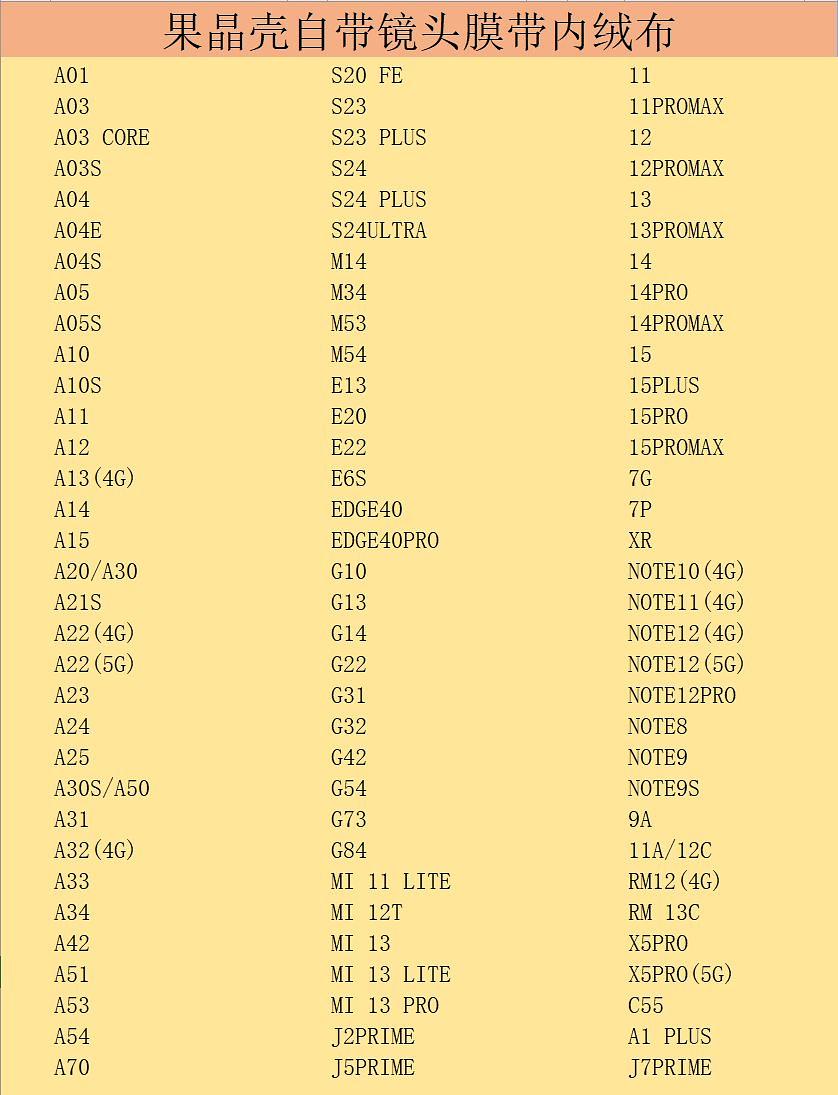 果晶壳自带镜头膜带内绒布

A01
A03
A03 CORE
A03S
A04
A04E
A04S
A05
A05S
A10
A10S
A11
A12
A13(4G)
A14
A15
A20/A30
A21S
A22(4G)
A22(5G)
A23
A24
A25
A30S/A50
A31
A32(4G)
A33
A34
A42
A51
A53
A54
A70

S20 FE
S23
S23 PLUS
S24
S24 PLUS
S24ULTRA
M14
M34
M53
M54
E13
E20
E22
E6S
EDGE40
EDGE40PRO
G10
G13
G14
G22
G31
G32
G42
G54
G73
G84
MI 11 LITE
MI 12T
MI 13
MI 13 LITE
MI 13 PRO
J2PRIME
J5PRIME

11
11PROMAX
12
12PROMAX
13
13PROMAX
14
14PRO
14PROMAX
15
15PLUS
15PRO
15PROMAX
7G
7P
XR
NOTE10(4G)
NOTE11(4G)
NOTE12(4G)
NOTE12(5G)
NOTE12PRO
NOTE8
NOTE9
NOTE9S
9A
11A/12C
RM12(4G)
RM 13C
X5PRO
X5PRO(5G)
C55
A1 PLUS
J7PRIME